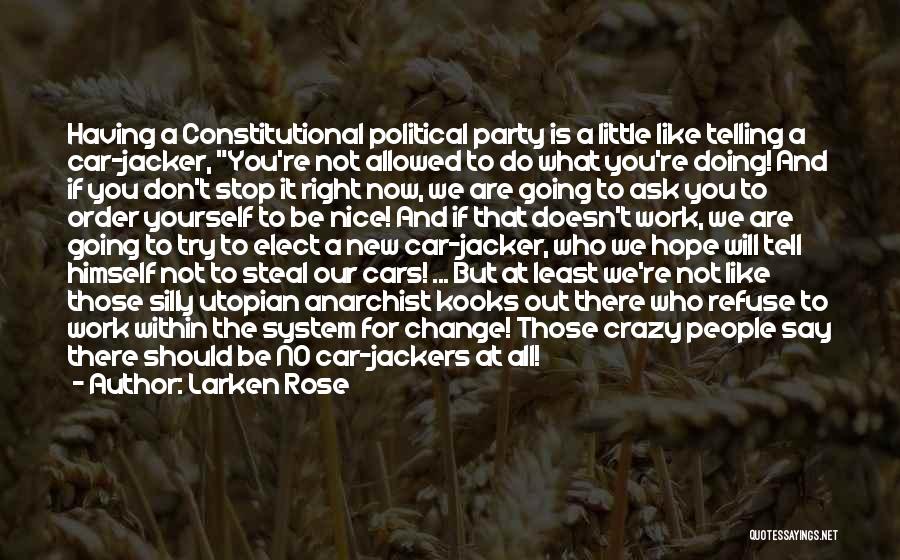 Having a Constitutional political party is a little like telling a car-jacker, "You're not allowed to do what you're doing! And if you don't stop it right now, we are going to ask you to order yourself to be nice! And if that doesn't work, we are going to try to elect a new car-jacker, who we hope will tell himself not to steal our cars! ... But at least we're not like those silly utopian anarchist kooks out there who refuse to work within the system for change! Those crazy people say there should be NO car-jackers at all!
- Author: Larken Rose

QUOTESSAYINGS.NET